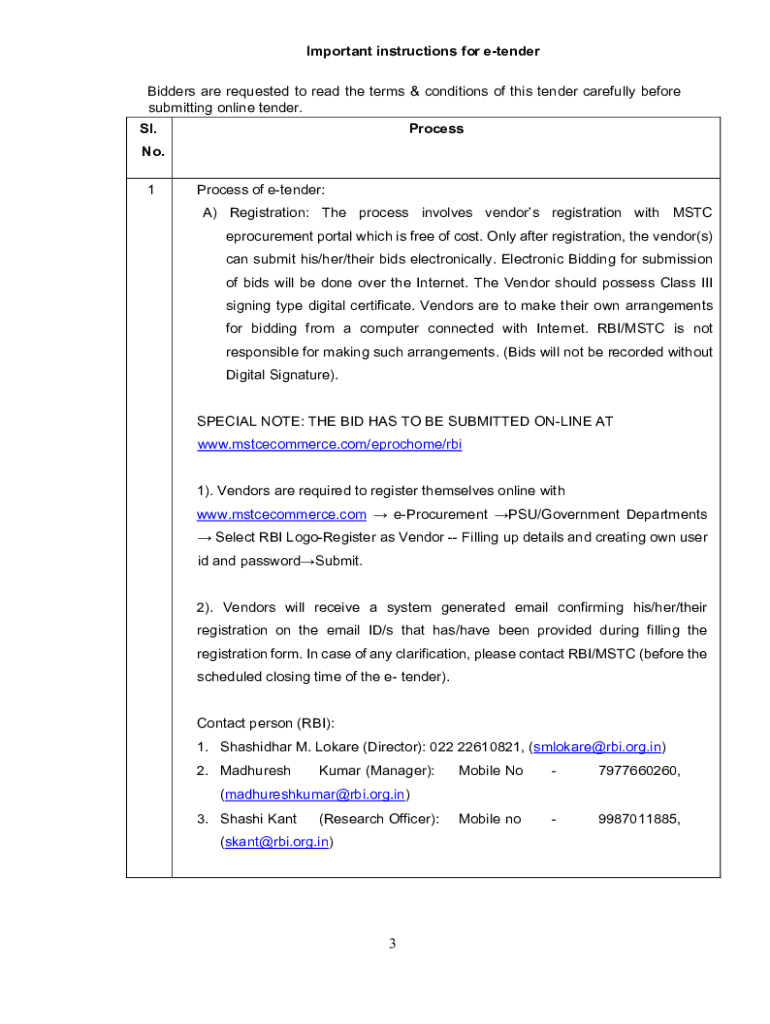 Important instructions for e-tender

Bidders are requested to read the terms & conditions of this tender carefully before submitting online tender.

| Sl. No. | Process |
|---|---|
| 1 | Process of e-tender:<br>A) Registration: The process involves vendor's registration with MSTC eprocurement portal which is free of cost. Only after registration, the vendor(s) can submit his/her/their bids electronically. Electronic Bidding for submission of bids will be done over the Internet. The Vendor should possess Class III signing type digital certificate. Vendors are to make their own arrangements for bidding from a computer connected with Internet. RBI/MSTC is not responsible for making such arrangements. (Bids will not be recorded without Digital Signature).<br><br>SPECIAL NOTE: THE BID HAS TO BE SUBMITTED ON-LINE AT www.mstcecommerce.com/eprochome/rbi<br><br>1). Vendors are required to register themselves online with www.mstcecommerce.com → e-Procurement →PSU/Government Departments → Select RBI Logo-Register as Vendor -- Filling up details and creating own user id and password→Submit.<br><br>2). Vendors will receive a system generated email confirming his/her/their registration on the email ID/s that has/have been provided during filling the registration form. In case of any clarification, please contact RBI/MSTC (before the scheduled closing time of the e- tender).<br><br>Contact person (RBI):<br>1. Shashidhar M. Lokare (Director): 022 22610821, (smlokare@rbi.org.in)<br>2. Madhuresh Kumar (Manager): Mobile No - 7977660260, (madhureshkumar@rbi.org.in)<br>3. Shashi Kant (Research Officer): Mobile no - 9987011885, (skant@rbi.org.in) |

3